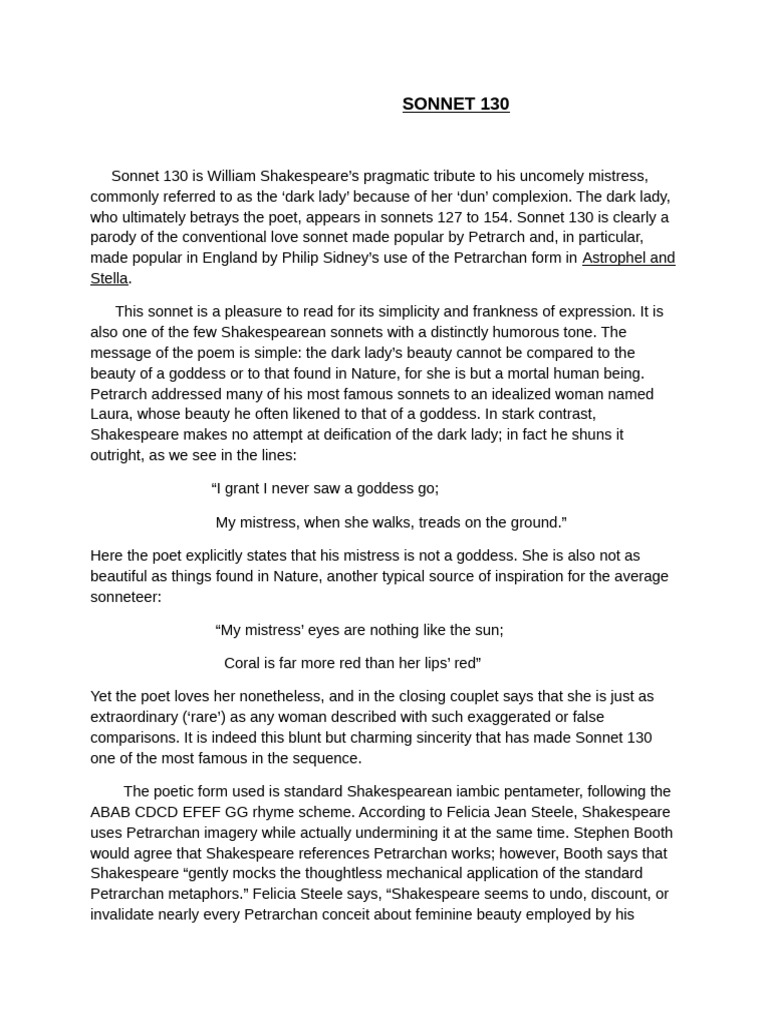 SONNET 130

Sonnet 130 is William Shakespeare's pragmatic tribute to his uncomely mistress, commonly referred to as the 'dark lady' because of her 'dun' complexion. The dark lady, who ultimately betrays the poet, appears in sonnets 127 to 154. Sonnet 130 is clearly a parody of the conventional love sonnet made popular by Petrarch and, in particular, made popular in England by Philip Sidney's use of the Petrarchan form in Astrophel and Stella.

This sonnet is a pleasure to read for its simplicity and frankness of expression. It is also one of the few Shakespearean sonnets with a distinctly humorous tone. The message of the poem is simple: the dark lady's beauty cannot be compared to the beauty of a goddess or to that found in Nature, for she is but a mortal human being. Petrarch addressed many of his most famous sonnets to an idealized woman named Laura, whose beauty he often likened to that of a goddess. In stark contrast, Shakespeare makes no attempt at deification of the dark lady; in fact he shuns it outright, as we see in the lines:

"I grant I never saw a goddess go;

My mistress, when she walks, treads on the ground."

Here the poet explicitly states that his mistress is not a goddess. She is also not as beautiful as things found in Nature, another typical source of inspiration for the average sonneteer:

"My mistress' eyes are nothing like the sun;

Coral is far more red than her lips' red"

Yet the poet loves her nonetheless, and in the closing couplet says that she is just as extraordinary ('rare') as any woman described with such exaggerated or false comparisons. It is indeed this blunt but charming sincerity that has made Sonnet 130 one of the most famous in the sequence.

The poetic form used is standard Shakespearean iambic pentameter, following the ABAB CDCD EFEF GG rhyme scheme. According to Felicia Jean Steele, Shakespeare uses Petrarchan imagery while actually undermining it at the same time. Stephen Booth would agree that Shakespeare references Petrarchan works; however, Booth says that Shakespeare "gently mocks the thoughtless mechanical application of the standard Petrarchan metaphors." Felicia Steele says, "Shakespeare seems to undo, discount, or invalidate nearly every Petrarchan conceit about feminine beauty employed by his